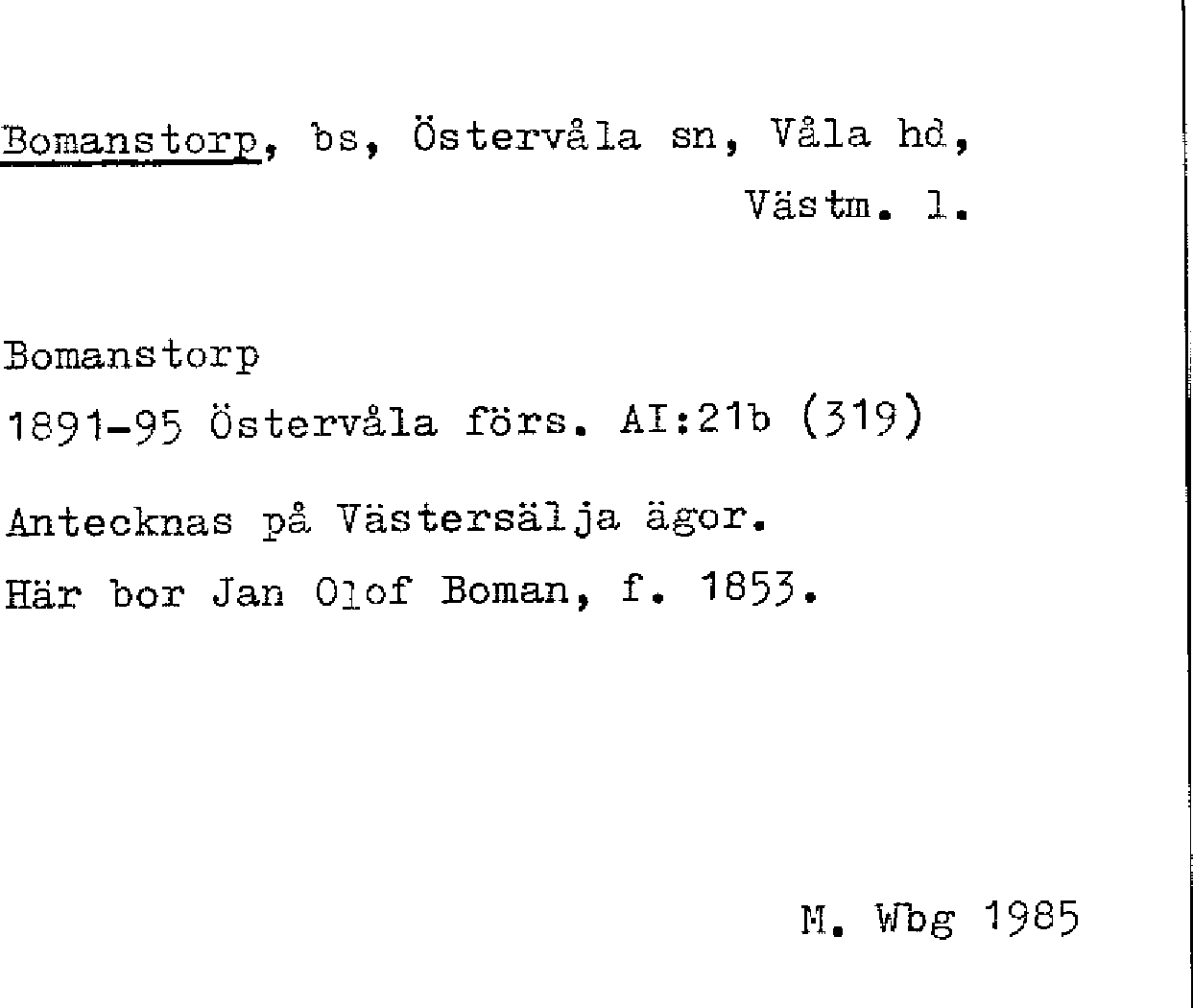 Bomanstorp, bs, Östervåla sn, Våla hd,
Västm. l.

Bomanstorp
1891-95 Östervåla förs. AI:21b (319)

Antecknas på Västersälja ägor.
Här bor Jan Olof Boman, f. 1853.

M. Wbg 1985